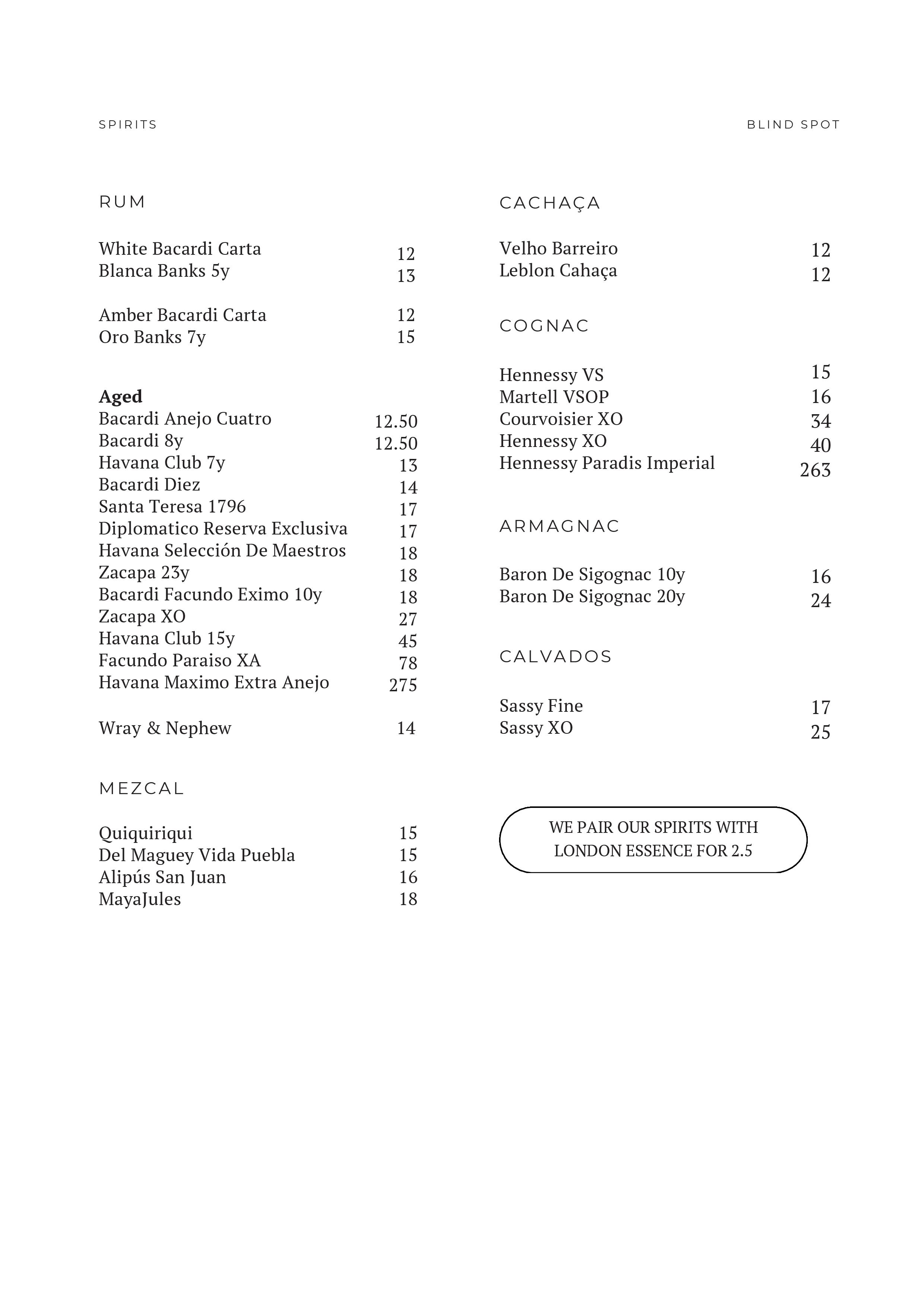 SPIRITS

BLIND SPOT

RUM

White Bacardi Carta 12
Blanca Banks 5y 13

Amber Bacardi Carta 12
Oro Banks 7y 15

**Aged**
Bacardi Anejo Cuatro 12.50
Bacardi 8y 12.50
Havana Club 7y 13
Bacardi Diez 14
Santa Teresa 1796 17
Diplomatico Reserva Exclusiva 17
Havana Selección De Maestros 18
Zacapa 23y 18
Bacardi Facundo Eximo 10y 18
Zacapa XO 27
Havana Club 15y 45
Facundo Paraiso XA 78
Havana Maximo Extra Anejo 275

Wray & Nephew 14

MEZCAL

Quiquiriqui 15
Del Maguey Vida Puebla 15
Alipús San Juan 16
MayaJules 18

CACHAÇA

Velho Barreiro 12
Leblon Cahaça 12

COGNAC

Hennessy VS 15
Martell VSOP 16
Courvoisier XO 34
Hennessy XO 40
Hennessy Paradis Imperial 263

ARMAGNAC

Baron De Sigognac 10y 16
Baron De Sigognac 20y 24

CALVADOS

Sassy Fine 17
Sassy XO 25

WE PAIR OUR SPIRITS WITH LONDON ESSENCE FOR 2.5